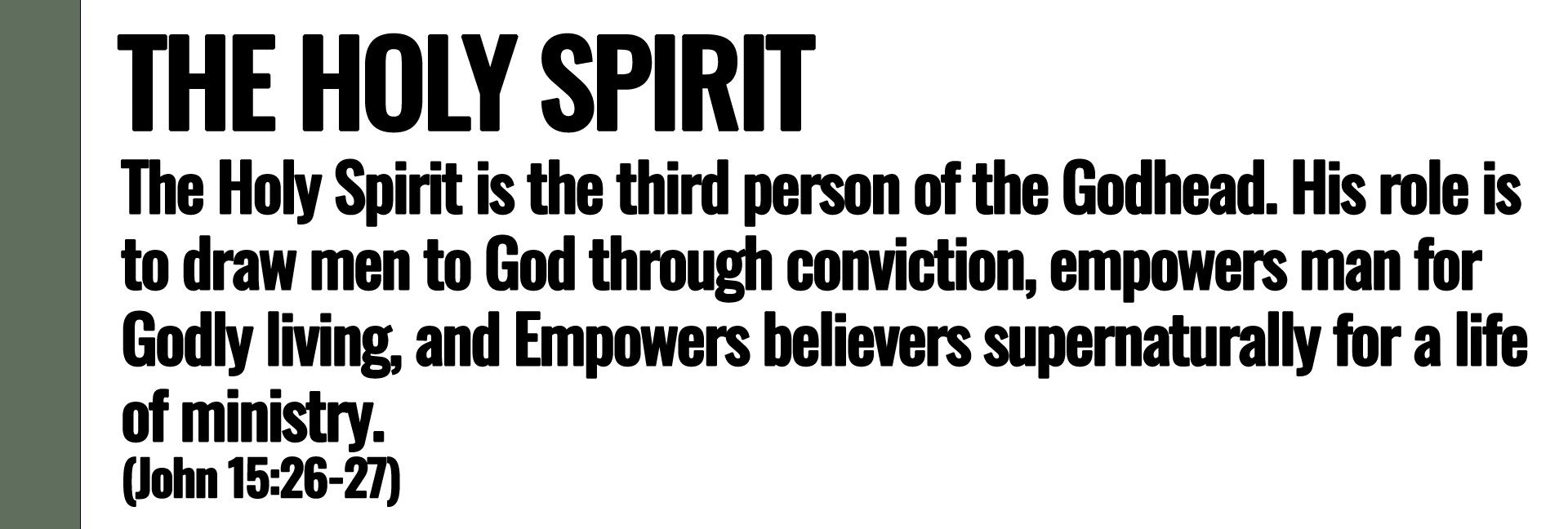 THE HOLY SPIRIT

The Holy Spirit is the third person of the Godhead. His role is to draw men to God through conviction, empowers man for Godly living, and Empowers believers supernaturally for a life of ministry.
(John 15:26-27)